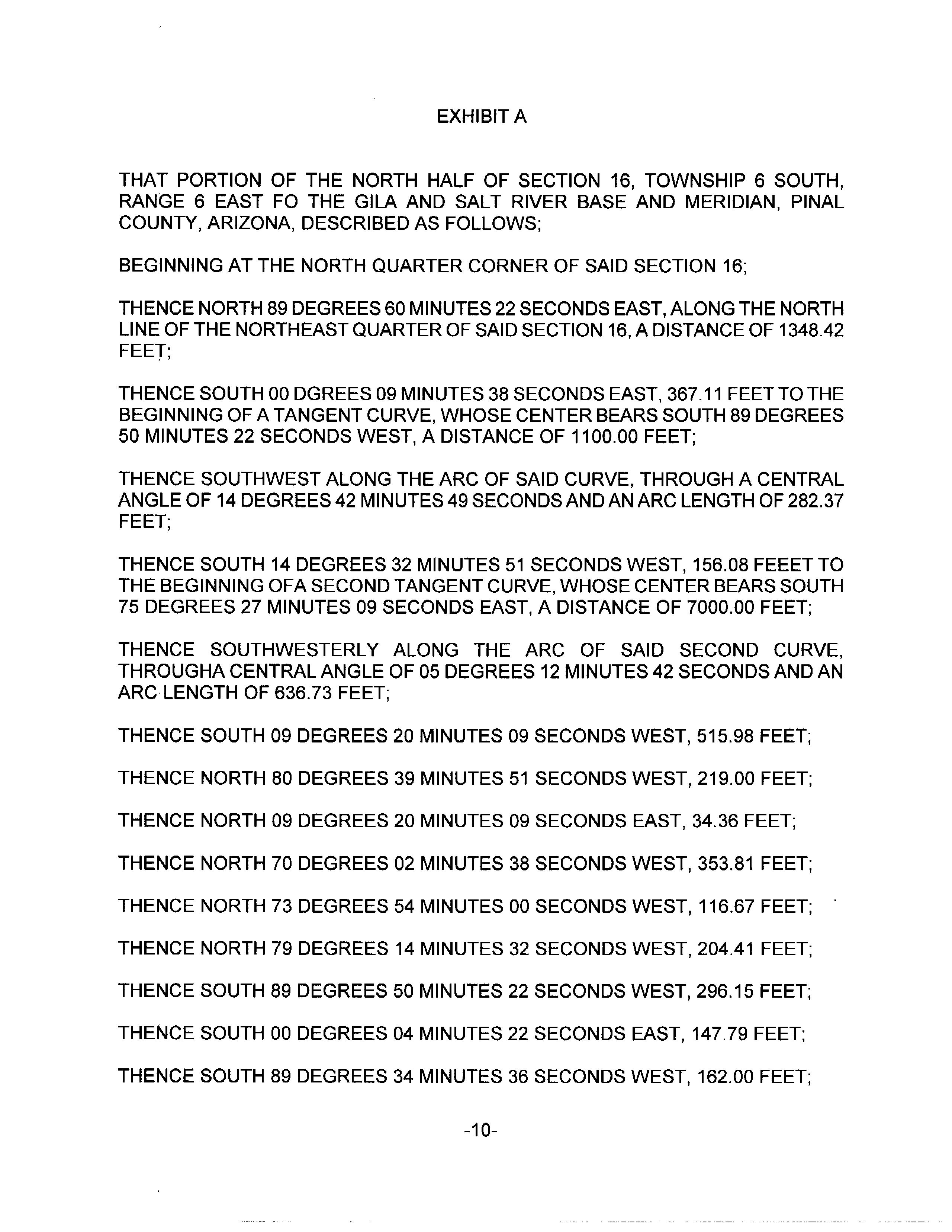 EXHIBIT A

THAT PORTION OF THE NORTH HALF OF SECTION 16, TOWNSHIP 6 SOUTH, RANGE 6 EAST FO THE GILA AND SALT RIVER BASE AND MERIDIAN, PINAL COUNTY, ARIZONA, DESCRIBED AS FOLLOWS;

BEGINNING AT THE NORTH QUARTER CORNER OF SAID SECTION 16;

THENCE NORTH 89 DEGREES 60 MINUTES 22 SECONDS EAST, ALONG THE NORTH LINE OF THE NORTHEAST QUARTER OF SAID SECTION 16, A DISTANCE OF 1348.42 FEET;

THENCE SOUTH 00 DGREES 09 MINUTES 38 SECONDS EAST, 367.11 FEET TO THE BEGINNING OF A TANGENT CURVE, WHOSE CENTER BEARS SOUTH 89 DEGREES 50 MINUTES 22 SECONDS WEST, A DISTANCE OF 1100.00 FEET;

THENCE SOUTHWEST ALONG THE ARC OF SAID CURVE, THROUGH A CENTRAL ANGLE OF 14 DEGREES 42 MINUTES 49 SECONDS AND AN ARC LENGTH OF 282.37 FEET;

THENCE SOUTH 14 DEGREES 32 MINUTES 51 SECONDS WEST, 156.08 FEEET TO THE BEGINNING OFA SECOND TANGENT CURVE, WHOSE CENTER BEARS SOUTH 75 DEGREES 27 MINUTES 09 SECONDS EAST, A DISTANCE OF 7000.00 FEET;

THENCE SOUTHWESTERLY ALONG THE ARC OF SAID SECOND CURVE, THROUGHA CENTRAL ANGLE OF 05 DEGREES 12 MINUTES 42 SECONDS AND AN ARC LENGTH OF 636.73 FEET;

THENCE SOUTH 09 DEGREES 20 MINUTES 09 SECONDS WEST, 515.98 FEET;

THENCE NORTH 80 DEGREES 39 MINUTES 51 SECONDS WEST, 219.00 FEET;

THENCE NORTH 09 DEGREES 20 MINUTES 09 SECONDS EAST, 34.36 FEET;

THENCE NORTH 70 DEGREES 02 MINUTES 38 SECONDS WEST, 353.81 FEET;

THENCE NORTH 73 DEGREES 54 MINUTES 00 SECONDS WEST, 116.67 FEET;

THENCE NORTH 79 DEGREES 14 MINUTES 32 SECONDS WEST, 204.41 FEET;

THENCE SOUTH 89 DEGREES 50 MINUTES 22 SECONDS WEST, 296.15 FEET;

THENCE SOUTH 00 DEGREES 04 MINUTES 22 SECONDS EAST, 147.79 FEET;

THENCE SOUTH 89 DEGREES 34 MINUTES 36 SECONDS WEST, 162.00 FEET;

-10-